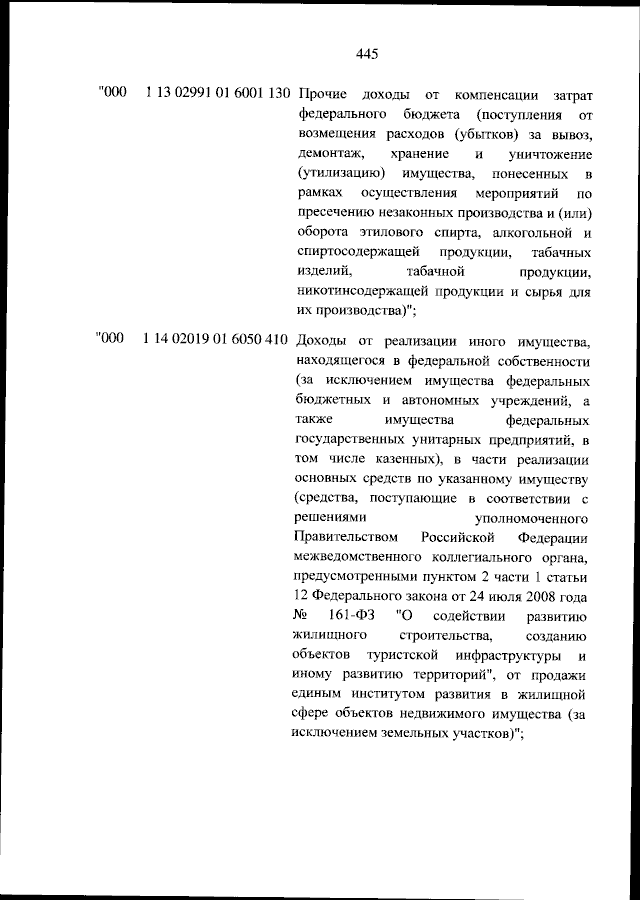 445

"000 1 13 02991 01 6001 130 Прочие доходы от компенсации затрат федерального бюджета (поступления от возмещения расходов (убытков) за вывоз, демонтаж, хранение и уничтожение (утилизацию) имущества, понесенных в рамках осуществления мероприятий по пресечению незаконных производства и (или) оборота этилового спирта, алкогольной и спиртосодержащей продукции, табачных изделий, табачной продукции, никотинсодержащей продукции и сырья для их производства)";

"000 1 14 02019 01 6050 410 Доходы от реализации иного имущества, находящегося в федеральной собственности (за исключением имущества федеральных бюджетных и автономных учреждений, а также имущества федеральных государственных унитарных предприятий, в том числе казенных), в части реализации основных средств по указанному имуществу (средства, поступающие в соответствии с решениями уполномоченного Правительством Российской Федерации межведомственного коллегиального органа, предусмотренными пунктом 2 части 1 статьи 12 Федерального закона от 24 июля 2008 года № 161-ФЗ "О содействии развитию жилищного строительства, созданию объектов туристской инфраструктуры и иному развитию территорий", от продажи единым институтом развития в жилищной сфере объектов недвижимого имущества (за исключением земельных участков)";